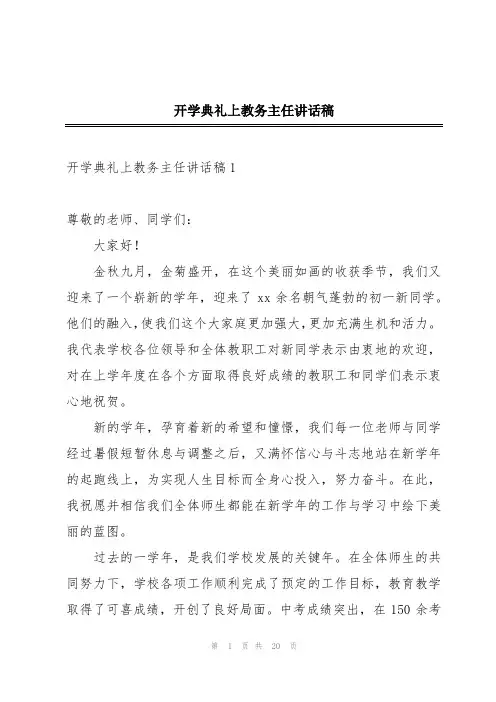 开学典礼上教务主任讲话稿

开学典礼上教务主任讲话稿1

尊敬的老师、同学们：

大家好！

金秋九月，金菊盛开，在这个美丽如画的收获季节，我们又迎来了一个崭新的学年，迎来了 xx 余名朝气蓬勃的初一新同学。他们的融入，使我们这个大家庭更加强大，更加充满生机和活力。我代表学校各位领导和全体教职工对新同学表示由衷地欢迎，对在上学年度在各个方面取得良好成绩的教职工和同学们表示衷心地祝贺。

新的学年，孕育着新的希望和憧憬，我们每一位老师与同学经过暑假短暂休息与调整之后，又满怀信心与斗志地站在新学年的起跑线上，为实现人生目标而全身心投入，努力奋斗。在此，我祝愿并相信我们全体师生都能在新学年的工作与学习中绘下美丽的蓝图。

过去的一学年，是我们学校发展的关键年。在全体师生的共同努力下，学校各项工作顺利完成了预定的工作目标，教育教学取得了可喜成绩，开创了良好局面。中考成绩突出，在 150 余考

第 1 页 共 20 页